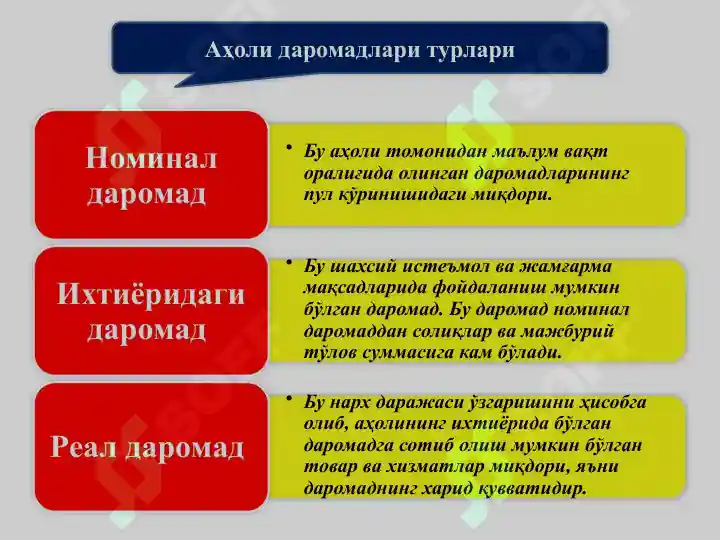 Аҳоли даромадлари турлари

Номинал даромад

• Бу аҳоли томонидан маълум вақт оралиғида олинган даромадларининг пул кўринишидаги миқдори.

Ихтиёридаги даромад

• Бу шахсий истеъмол ва жамғарма мақсадларида фойдаланиш мумкин бўлган даромад. Бу даромад номинал даромаддан солиқлар ва мажбурий тўлов суммасига кам бўлади.

Реал даромад

• Бу нарх даражаси ўзгаришини ҳисобга олиб, аҳолининг ихтиёрида бўлган даромадга сотиб олиш мумкин бўлган товар ва хизматлар миқдори, яъни даромаднинг харид қувватидир.